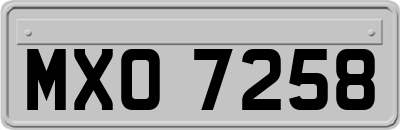 MXO 7258